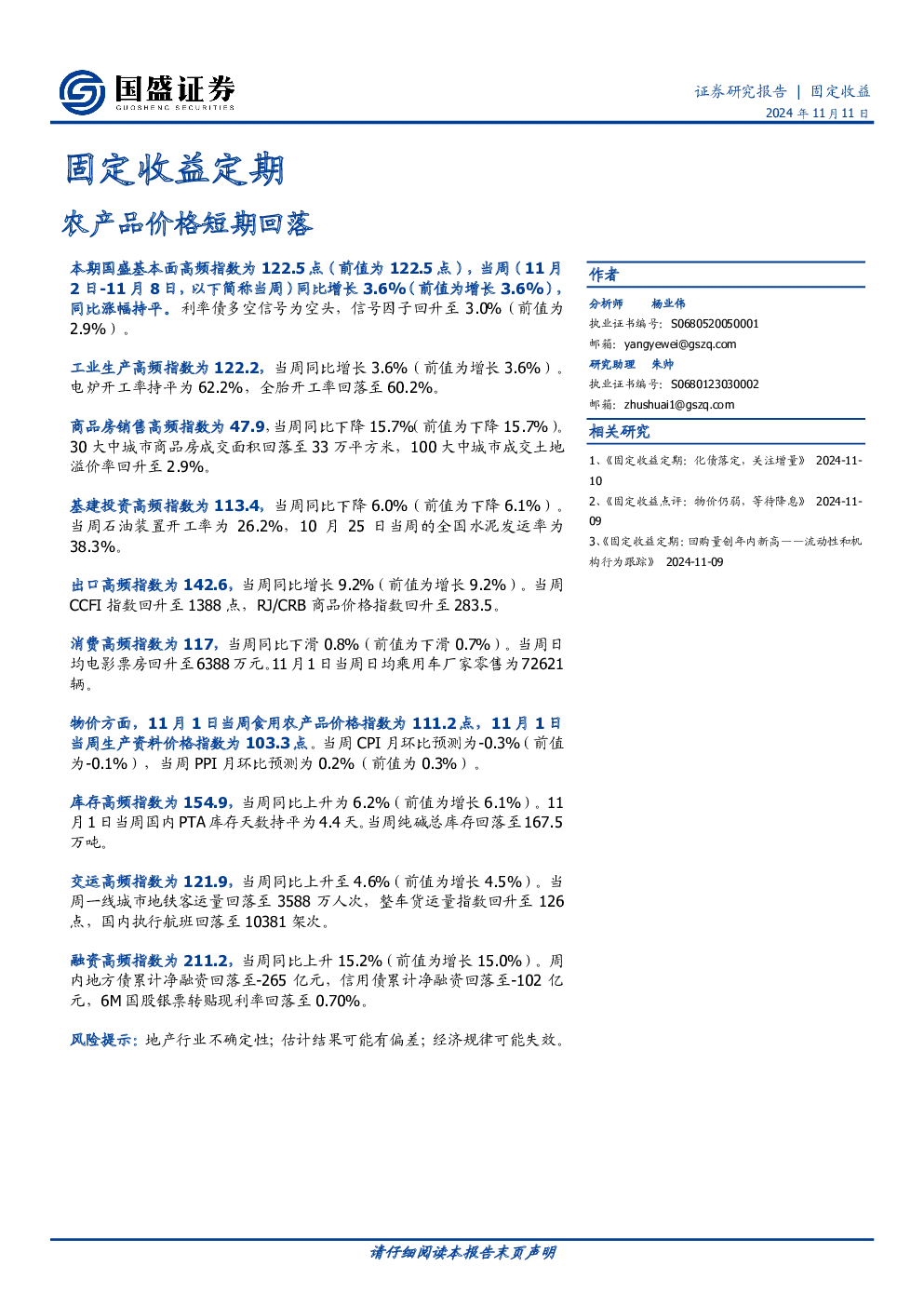 国盛证券
GUOSHENG SECURITIES

证券研究报告 | 固定收益
2024年11月11日

固定收益定期

农产品价格短期回落

本期国盛基本面高频指数为122.5点(前值为122.5点),当周(11月2日-11月8日,以下简称当周)同比增长3.6%(前值为增长3.6%),同比涨幅持平。利率债多空信号为空头,信号因子回升至3.0%(前值为2.9%)。

工业生产高频指数为122.2,当周同比增长3.6%(前值为增长3.6%)。电炉开工率持平为62.2%,全胎开工率回落至60.2%。

商品房销售高频指数为47.9,当周同比下降15.7%(前值为下降15.7%)。30大中城市商品房成交面积回落至33万平方米,100大中城市成交土地溢价率回升至2.9%。

基建投资高频指数为113.4,当周同比下降6.0%(前值为下降6.1%)。当周石油装置开工率为26.2%,10月25日当周的全国水泥发运率为38.3%。

出口高频指数为142.6,当周同比增长9.2%(前值为增长9.2%)。当周CCFI指数回升至1388点,RJ/CRB商品价格指数回升至283.5。

消费高频指数为117,当周同比下滑0.8%(前值为下滑0.7%)。当周日均电影票房回升至6388万元。11月1日当周日均乘用车厂家零售为72621辆。

物价方面,11月1日当周食用农产品价格指数为111.2点,11月1日当周生产资料价格指数为103.3点。当周CPI月环比预测为-0.3%(前值为-0.1%),当周PPI月环比预测为0.2%(前值为0.3%)。

库存高频指数为154.9,当周同比上升为6.2%(前值为增长6.1%)。11月1日当周国内PTA库存天数持平为4.4天。当周纯碱总库存回落至167.5万吨。

交运高频指数为121.9,当周同比上升至4.6%(前值为增长4.5%)。当周一线城市地铁客运量回落至3588万人次,整车货运量指数回升至126点,国内执行航班回落至10381架次。

融资高频指数为211.2,当周同比上升15.2%(前值为增长15.0%)。周内地方债累计净融资回落至-265亿元,信用债累计净融资回落至-102亿元,6M国股银票转贴现利率回落至0.70%。

风险提示:地产行业不确定性;估计结果可能有偏差;经济规律可能失效。

作者

分析师 杨业伟
执业证书编号:S0680520050001
邮箱:yangyewei@gszq.com

研究助理 朱帅
执业证书编号:S0680123030002
邮箱:zhushuai1@gszq.com

相关研究

1、《固定收益定期:化债落定,关注增量》 2024-11-10

2、《固定收益点评:物价仍弱,等待降息》 2024-11-09

3、《固定收益定期:回购量创年内新高——流动性和机构行为跟踪》 2024-11-09

请仔细阅读本报告末页声明